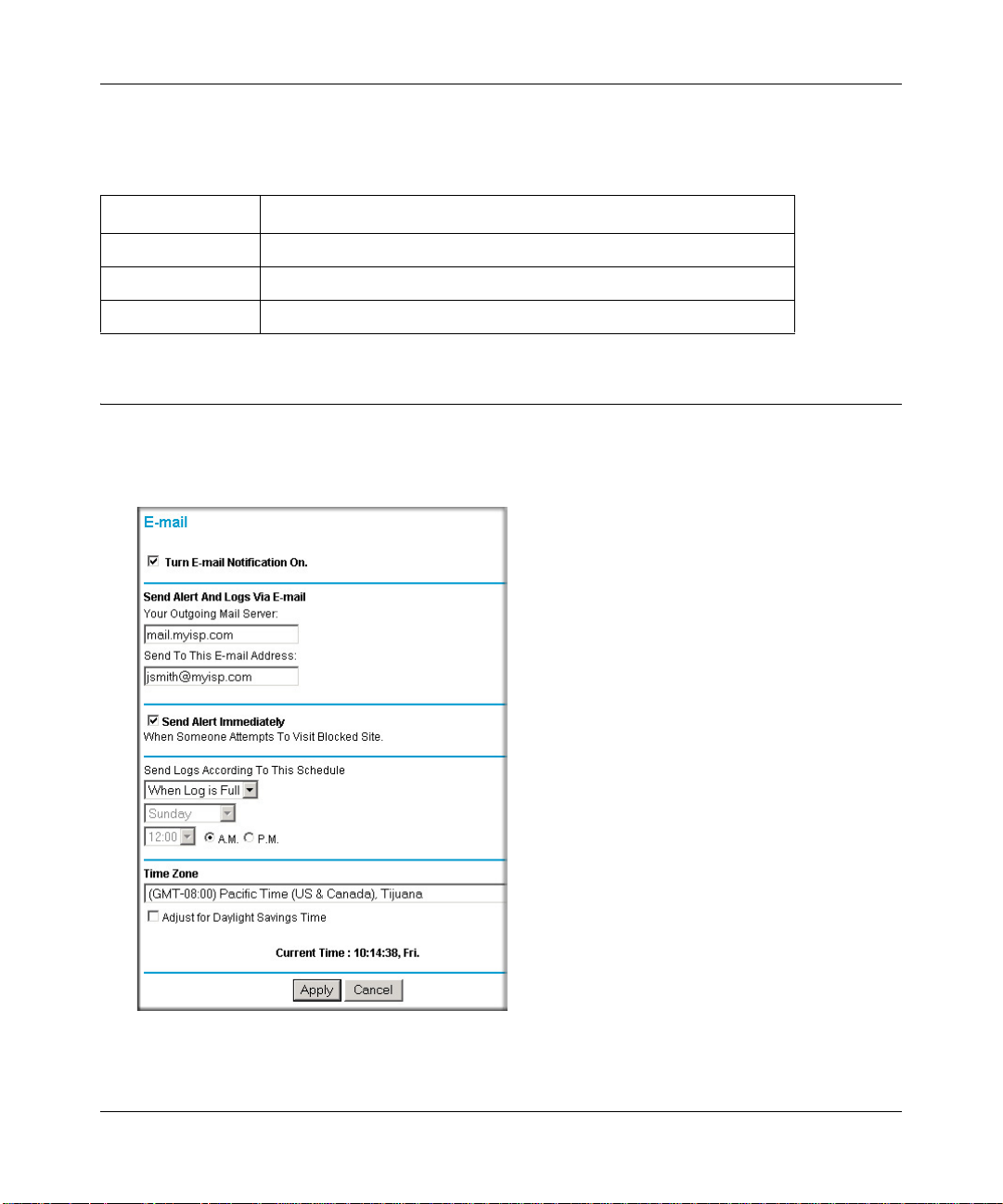 E-mail

Turn E-mail Notification On.

Send Alert And Logs Via E-mail
Your Outgoing Mail Server:
mail.myisp.com
Send To This E-mail Address:
jsmith@myisp.com

Send Alert Immediately
When Someone Attempts To Visit Blocked Site.

Send Logs According To This Schedule
When Log is Full
Sunday
12:00 A.M. P.M.

Time Zone
(GMT-08:00) Pacific Time (US & Canada), Tijuana
Adjust for Daylight Savings Time

Current Time : 10:14:38, Fri.

Apply Cancel